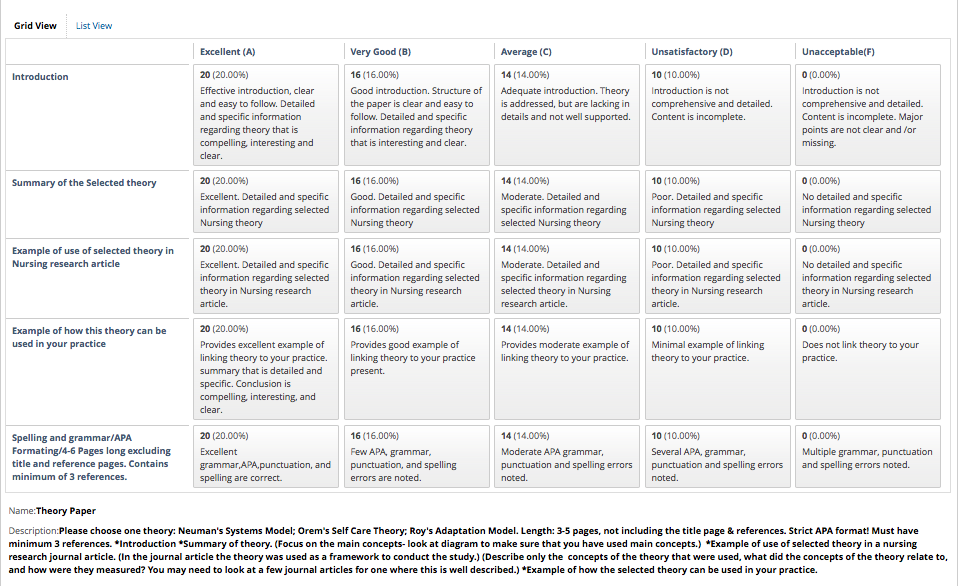 Grid View List View

| | Excellent (A) | Very Good (B) | Average (C) | Unsatisfactory (D) | Unacceptable(F) |
|---|---|---|---|---|---|
| Introduction | 20 (20.00%) Effective introduction, clear and easy to follow. Detailed and specific information regarding theory that is compelling, interesting and clear. | 16 (16.00%) Good introduction. Structure of the paper is clear and easy to follow. Detailed and specific information regarding theory that is interesting and clear. | 14 (14.00%) Adequate introduction. Theory is addressed, but are lacking in details and not well supported. | 10 (10.00%) Introduction is not comprehensive and detailed. Content is incomplete. | 0 (0.00%) Introduction is not comprehensive and detailed. Content is incomplete. Major points are not clear and /or missing. |
| Summary of the Selected theory | 20 (20.00%) Excellent. Detailed and specific information regarding selected Nursing theory | 16 (16.00%) Good. Detailed and specific information regarding selected Nursing theory | 14 (14.00%) Moderate. Detailed and specific information regarding selected Nursing theory | 10 (10.00%) Poor. Detailed and specific information regarding selected Nursing theory | 0 (0.00%) No detailed and specific information regarding selected Nursing theory |
| Example of use of selected theory in Nursing research article | 20 (20.00%) Excellent. Detailed and specific information regarding selected theory in Nursing research article. | 16 (16.00%) Good. Detailed and specific information regarding selected theory in Nursing research article. | 14 (14.00%) Moderate. Detailed and specific information regarding selected theory in Nursing research article. | 10 (10.00%) Poor. Detailed and specific information regarding selected theory in Nursing research article. | 0 (0.00%) No detailed and specific information regarding selected theory in Nursing research article. |
| Example of how this theory can be used in your practice | 20 (20.00%) Provides excellent example of linking theory to your practice. summary that is detailed and specific. Conclusion is compelling, interesting, and clear. | 16 (16.00%) Provides good example of linking theory to your practice present. | 14 (14.00%) Provides moderate example of linking theory to your practice. | 10 (10.00%) Minimal example of linking theory to your practice. | 0 (0.00%) Does not link theory to your practice. |
| Spelling and grammar/APA Formating/4-6 Pages long excluding title and reference pages. Contains minimum of 3 references. | 20 (20.00%) Excellent grammar,APA,punctuation, and spelling are correct. | 16 (16.00%) Few APA, grammar, punctuation, and spelling errors are noted. | 14 (14.00%) Moderate APA grammar, punctuation and spelling errors noted. | 10 (10.00%) Several APA, grammar, punctuation and spelling errors noted. | 0 (0.00%) Multiple grammar, punctuation and spelling errors noted. |

Name:Theory Paper

Description:Please choose one theory: Neuman's Systems Model; Orem's Self Care Theory; Roy's Adaptation Model. Length: 3-5 pages, not including the title page & references. Strict APA format! Must have minimum 3 references. *Introduction *Summary of theory. (Focus on the main concepts- look at diagram to make sure that you have used main concepts.) *Example of use of selected theory in a nursing research journal article. (In the journal article the theory was used as a framework to conduct the study.) (Describe only the concepts of the theory that were used, what did the concepts of the theory relate to, and how were they measured? You may need to look at a few journal articles for one where this is well described.) *Example of how the selected theory can be used in your practice.